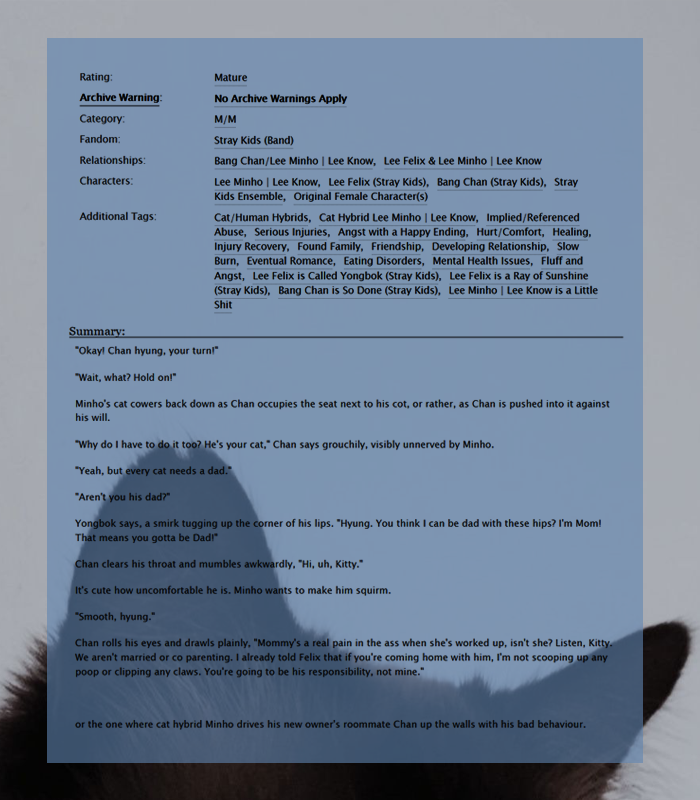 Rating: Mature
Archive Warning: No Archive Warnings Apply
Category: M/M
Fandom: Stray Kids (Band)
Relationships: Bang Chan/Lee Minho | Lee Know, Lee Felix & Lee Minho | Lee Know
Characters: Lee Minho | Lee Know, Lee Felix (Stray Kids), Bang Chan (Stray Kids), Stray Kids Ensemble, Original Female Character(s)
Additional Tags: Cat/Human Hybrids, Cat Hybrid Lee Minho | Lee Know, Implied/Referenced Abuse, Serious Injuries, Angst with a Happy Ending, Hurt/Comfort, Healing, Injury Recovery, Found Family, Friendship, Developing Relationship, Slow Burn, Eventual Romance, Eating Disorders, Mental Health Issues, Fluff and Angst, Lee Felix is Called Yongbok (Stray Kids), Lee Felix is a Ray of Sunshine (Stray Kids), Bang Chan is So Done (Stray Kids), Lee Minho | Lee Know is a Little Shit

Summary:

"Okay! Chan hyung, your turn!"

"Wait, what? Hold on!"

Minho's cat cowers back down as Chan occupies the seat next to his cot, or rather, as Chan is pushed into it against his will.

"Why do I have to do it too? He's your cat," Chan says grouchily, visibly unnerved by Minho.

"Yeah, but every cat needs a dad."

"Aren't you his dad?"

Yongbok says, a smirk tugging up the corner of his lips. "Hyung. You think I can be dad with these hips? I'm Mom! That means you gotta be Dad!"

Chan clears his throat and mumbles awkwardly, "Hi, uh, Kitty."

It's cute how uncomfortable he is. Minho wants to make him squirm.

"Smooth, hyung."

Chan rolls his eyes and drawls plainly, "Mommy's a real pain in the ass when she's worked up, isn't she? Listen, Kitty. We aren't married or co parenting. I already told Felix that if you're coming home with him, I'm not scooping up any poop or clipping any claws. You're going to be his responsibility, not mine."

or the one where cat hybrid Minho drives his new owner's roommate Chan up the walls with his bad behaviour.